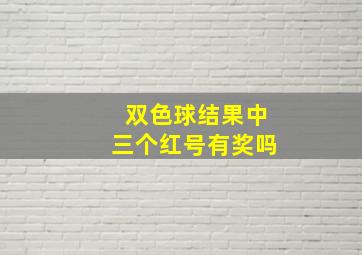 双色球结果中
三个红号有奖吗